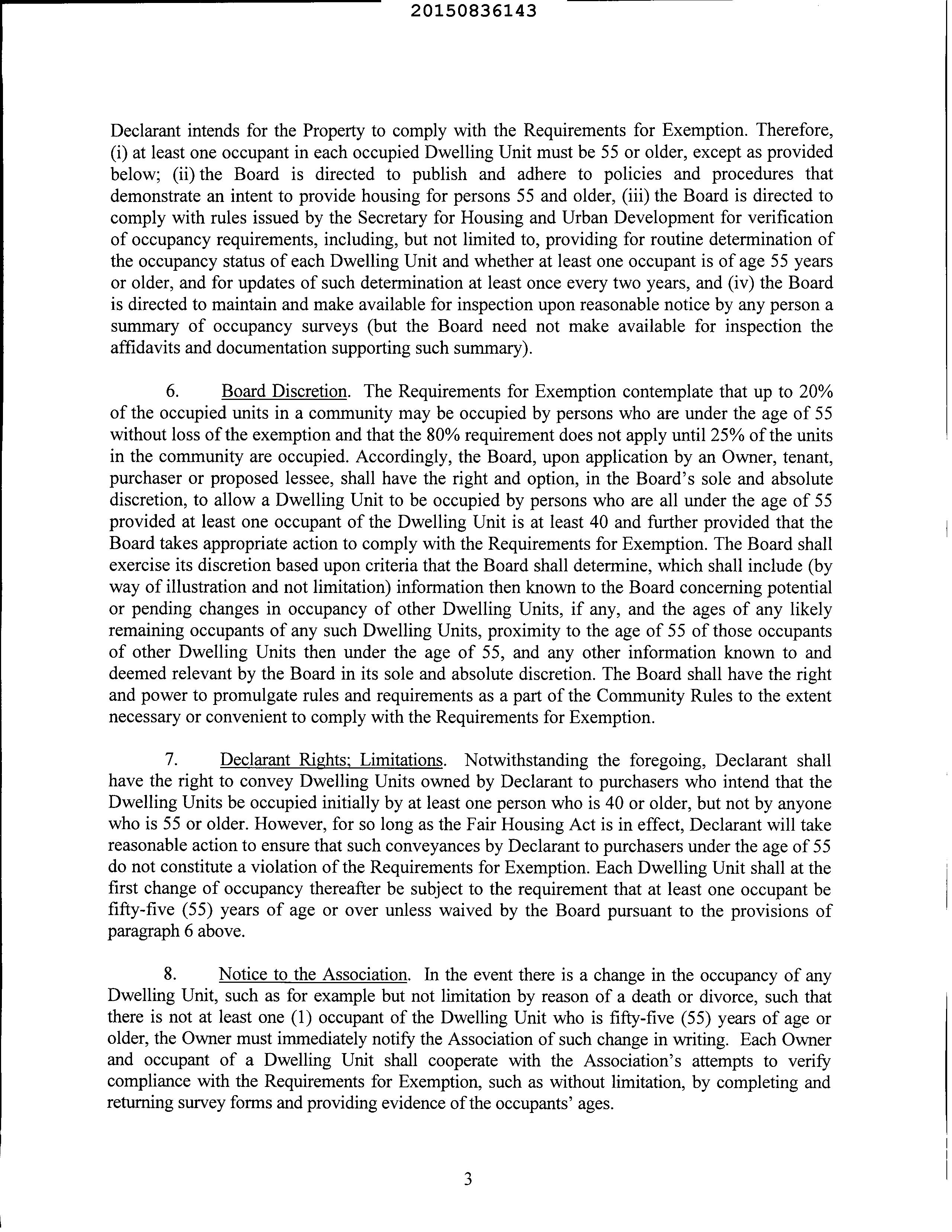 20150836143

Declarant intends for the Property to comply with the Requirements for Exemption. Therefore, (i) at least one occupant in each occupied Dwelling Unit must be 55 or older, except as provided below; (ii) the Board is directed to publish and adhere to policies and procedures that demonstrate an intent to provide housing for persons 55 and older, (iii) the Board is directed to comply with rules issued by the Secretary for Housing and Urban Development for verification of occupancy requirements, including, but not limited to, providing for routine determination of the occupancy status of each Dwelling Unit and whether at least one occupant is of age 55 years or older, and for updates of such determination at least once every two years, and (iv) the Board is directed to maintain and make available for inspection upon reasonable notice by any person a summary of occupancy surveys (but the Board need not make available for inspection the affidavits and documentation supporting such summary).

6. Board Discretion. The Requirements for Exemption contemplate that up to 20% of the occupied units in a community may be occupied by persons who are under the age of 55 without loss of the exemption and that the 80% requirement does not apply until 25% of the units in the community are occupied. Accordingly, the Board, upon application by an Owner, tenant, purchaser or proposed lessee, shall have the right and option, in the Board's sole and absolute discretion, to allow a Dwelling Unit to be occupied by persons who are all under the age of 55 provided at least one occupant of the Dwelling Unit is at least 40 and further provided that the Board takes appropriate action to comply with the Requirements for Exemption. The Board shall exercise its discretion based upon criteria that the Board shall determine, which shall include (by way of illustration and not limitation) information then known to the Board concerning potential or pending changes in occupancy of other Dwelling Units, if any, and the ages of any likely remaining occupants of any such Dwelling Units, proximity to the age of 55 of those occupants of other Dwelling Units then under the age of 55, and any other information known to and deemed relevant by the Board in its sole and absolute discretion. The Board shall have the right and power to promulgate rules and requirements as a part of the Community Rules to the extent necessary or convenient to comply with the Requirements for Exemption.

7. Declarant Rights; Limitations. Notwithstanding the foregoing, Declarant shall have the right to convey Dwelling Units owned by Declarant to purchasers who intend that the Dwelling Units be occupied initially by at least one person who is 40 or older, but not by anyone who is 55 or older. However, for so long as the Fair Housing Act is in effect, Declarant will take reasonable action to ensure that such conveyances by Declarant to purchasers under the age of 55 do not constitute a violation of the Requirements for Exemption. Each Dwelling Unit shall at the first change of occupancy thereafter be subject to the requirement that at least one occupant be fifty-five (55) years of age or over unless waived by the Board pursuant to the provisions of paragraph 6 above.

8. Notice to the Association. In the event there is a change in the occupancy of any Dwelling Unit, such as for example but not limitation by reason of a death or divorce, such that there is not at least one (1) occupant of the Dwelling Unit who is fifty-five (55) years of age or older, the Owner must immediately notify the Association of such change in writing. Each Owner and occupant of a Dwelling Unit shall cooperate with the Association's attempts to verify compliance with the Requirements for Exemption, such as without limitation, by completing and returning survey forms and providing evidence of the occupants' ages.

3